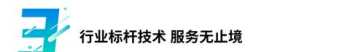 3

行业标杆技术 服务无止境